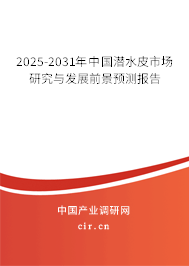 2025-2031年中国潜水皮市场研究与发展前景预测报告

中国产业调研网

cir.cn